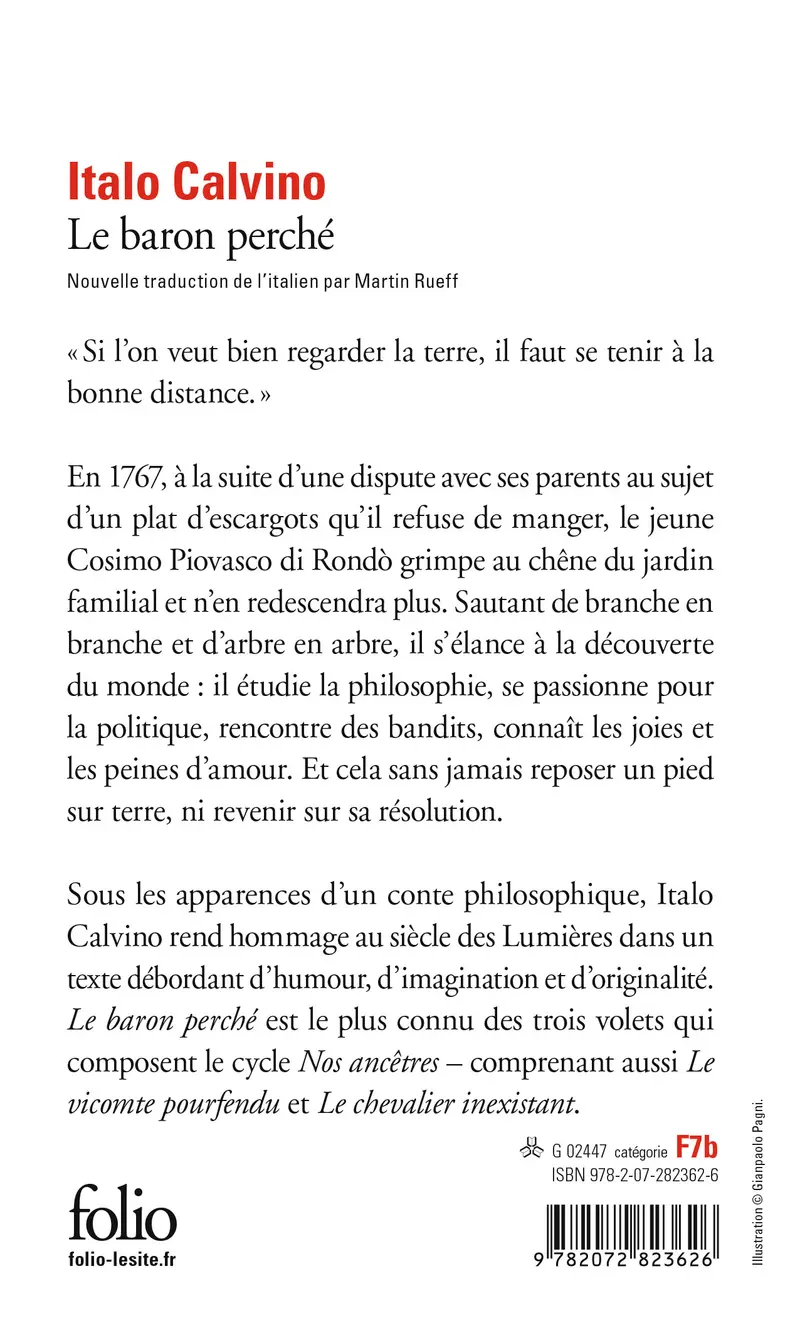 Italo Calvino
Le baron perché
Nouvelle traduction de l'italien par Martin Rueff

« Si l'on veut bien regarder la terre, il faut se tenir à la bonne distance. »

En 1767, à la suite d'une dispute avec ses parents au sujet d'un plat d'escargots qu'il refuse de manger, le jeune Cosimo Piovasco di Rondò grimpe au chêne du jardin familial et n'en redescendra plus. Sautant de branche en branche et d'arbre en arbre, il s'élance à la découverte du monde : il étudie la philosophie, se passionne pour la politique, rencontre des bandits, connaît les joies et les peines d'amour. Et cela sans jamais reposer un pied sur terre, ni revenir sur sa résolution.

Sous les apparences d'un conte philosophique, Italo Calvino rend hommage au siècle des Lumières dans un texte débordant d'humour, d'imagination et d'originalité. Le baron perché est le plus connu des trois volets qui composent le cycle Nos ancêtres – comprenant aussi Le vicomte pourfendu et Le chevalier inexistant.

G 02447 catégorie F7b
ISBN 978-2-07-282362-6

folio
folio-lesite.fr

9 782072 823626

Illustration © Gianpaolo Pagni.